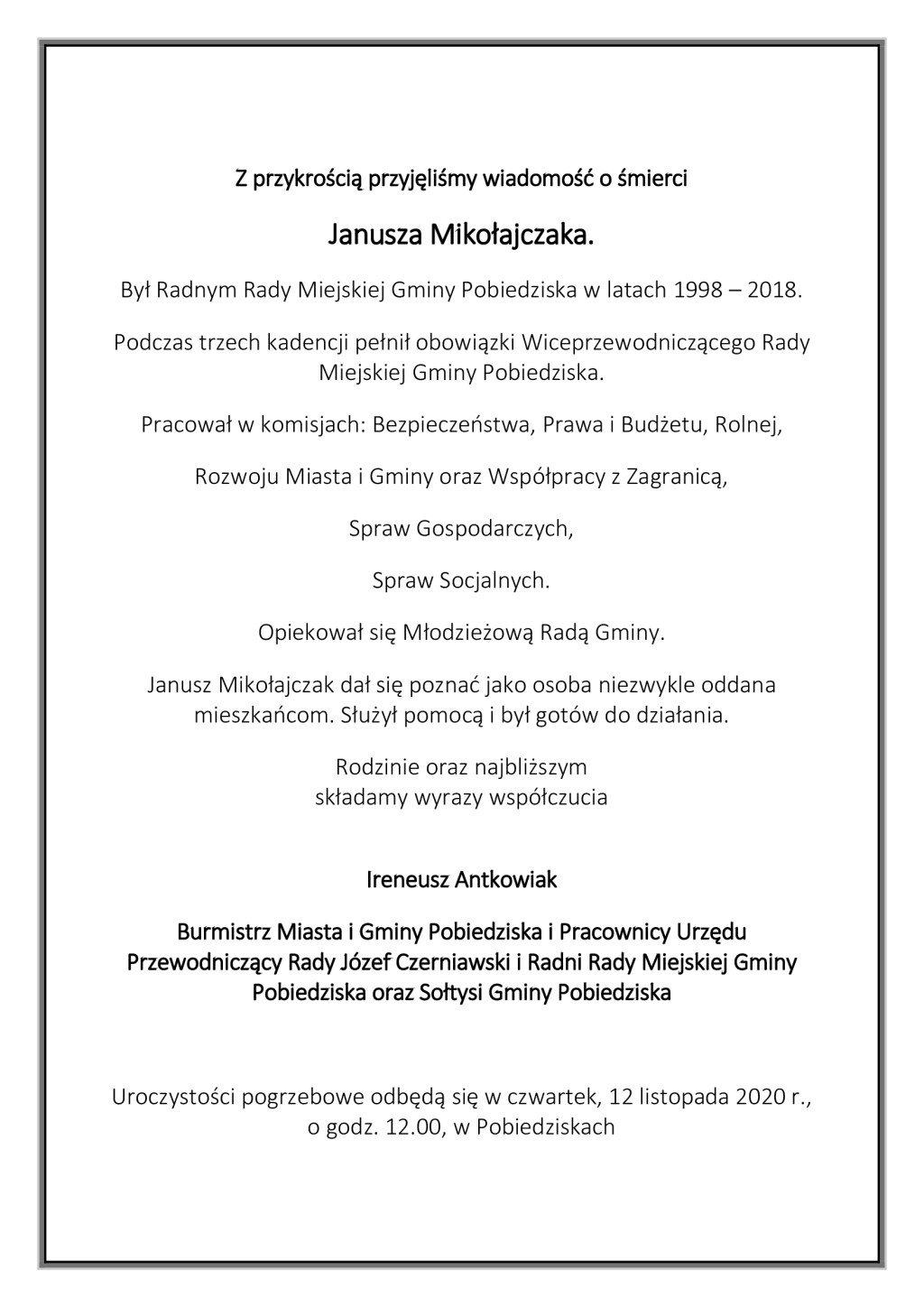 Z przykrością przyjęliśmy wiadomość o śmierci

Janusza Mikołajczaka.

Był Radnym Rady Miejskiej Gminy Pobiedziska w latach 1998 – 2018.

Podczas trzech kadencji pełnił obowiązki Wiceprzewodniczącego Rady Miejskiej Gminy Pobiedziska.

Pracował w komisjach: Bezpieczeństwa, Prawa i Budżetu, Rolnej,

Rozwoju Miasta i Gminy oraz Współpracy z Zagranicą,

Spraw Gospodarczych,

Spraw Socjalnych.

Opiekował się Młodzieżową Radą Gminy.

Janusz Mikołajczak dał się poznać jako osoba niezwykle oddana mieszkańcom. Służył pomocą i był gotów do działania.

Rodzinie oraz najbliższym
składamy wyrazy współczucia

Ireneusz Antkowiak

Burmistrz Miasta i Gminy Pobiedziska i Pracownicy Urzędu
Przewodniczący Rady Józef Czerniawski i Radni Rady Miejskiej Gminy Pobiedziska oraz Sołtysi Gminy Pobiedziska

Uroczystości pogrzebowe odbędą się w czwartek, 12 listopada 2020 r., o godz. 12.00, w Pobiedziskach